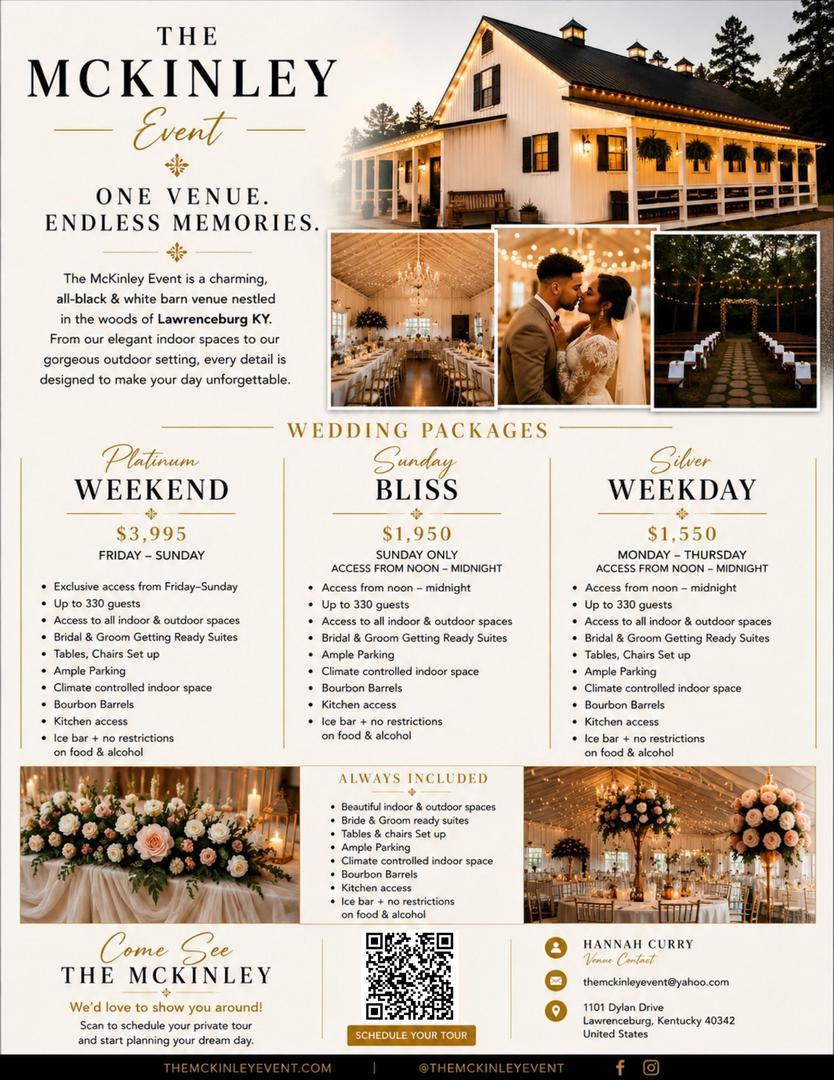 THE
MCKINLEY
Event

ONE VENUE.
ENDLESS MEMORIES.

The McKinley Event is a charming, all-black & white barn venue nestled in the woods of Lawrenceburg KY. From our elegant indoor spaces to our gorgeous outdoor setting, every detail is designed to make your day unforgettable.

WEDDING PACKAGES

Platinum
WEEKEND
$3,995
FRIDAY – SUNDAY

• Exclusive access from Friday–Sunday
• Up to 330 guests
• Access to all indoor & outdoor spaces
• Bridal & Groom Getting Ready Suites
• Tables, Chairs Set up
• Ample Parking
• Climate controlled indoor space
• Bourbon Barrels
• Kitchen access
• Ice bar + no restrictions on food & alcohol

Sunday
BLISS
$1,950
SUNDAY ONLY
ACCESS FROM NOON – MIDNIGHT

• Access from noon – midnight
• Up to 330 guests
• Access to all indoor & outdoor spaces
• Bridal & Groom Getting Ready Suites
• Ample Parking
• Climate controlled indoor space
• Bourbon Barrels
• Kitchen access
• Ice bar + no restrictions on food & alcohol

Silver
WEEKDAY
$1,550
MONDAY – THURSDAY
ACCESS FROM NOON – MIDNIGHT

• Access from noon – midnight
• Up to 330 guests
• Access to all indoor & outdoor spaces
• Bridal & Groom Getting Ready Suites
• Tables, Chairs Set up
• Ample Parking
• Climate controlled indoor space
• Bourbon Barrels
• Kitchen access
• Ice bar + no restrictions on food & alcohol

ALWAYS INCLUDED
• Beautiful indoor & outdoor spaces
• Bride & Groom ready suites
• Tables & chairs Set up
• Ample Parking
• Climate controlled indoor space
• Bourbon Barrels
• Kitchen access
• Ice bar + no restrictions on food & alcohol

Come See
THE MCKINLEY
We'd love to show you around!
Scan to schedule your private tour and start planning your dream day.

SCHEDULE YOUR TOUR

HANNAH CURRY
Venue Contact
themckinleyevent@yahoo.com
1101 Dylan Drive
Lawrenceburg, Kentucky 40342
United States

THEMCKINLEYEVENT.COM | @THEMCKINLEYEVENT